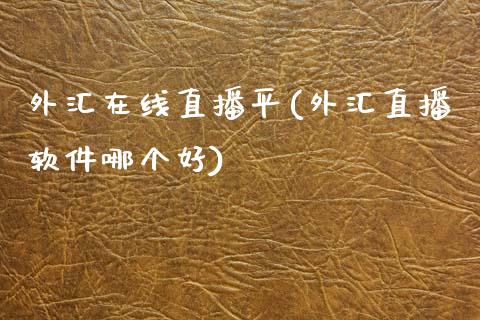 外汇在线直播平(外汇直播软件哪个好)